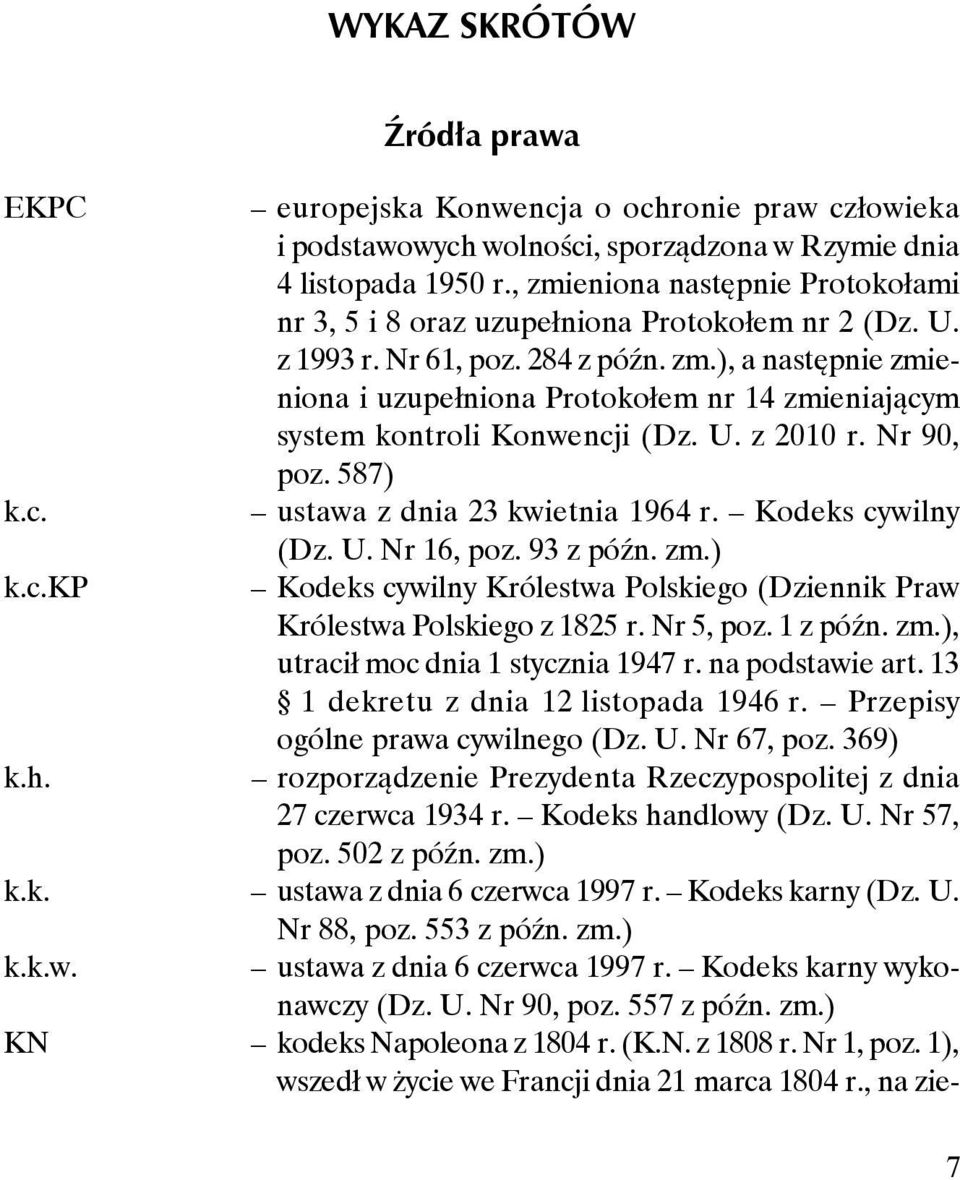 WYKAZ SKRÓTÓW

Źródła prawa

EKPC – europejska Konwencja o ochronie praw człowieka i podstawowych wolności, sporządzona w Rzymie dnia 4 listopada 1950 r., zmieniona następnie Protokołami nr 3, 5 i 8 oraz uzupełniona Protokołem nr 2 (Dz. U. z 1993 r. Nr 61, poz. 284 z późn. zm.), a następnie zmieniona i uzupełniona Protokołem nr 14 zmieniającym system kontroli Konwencji (Dz. U. z 2010 r. Nr 90, poz. 587)

k.c. – ustawa z dnia 23 kwietnia 1964 r. – Kodeks cywilny (Dz. U. Nr 16, poz. 93 z późn. zm.)

k.c.KP – Kodeks cywilny Królestwa Polskiego (Dziennik Praw Królestwa Polskiego z 1825 r. Nr 5, poz. 1 z późn. zm.), utracił moc dnia 1 stycznia 1947 r. na podstawie art. 13 § 1 dekretu z dnia 12 listopada 1946 r. – Przepisy ogólne prawa cywilnego (Dz. U. Nr 67, poz. 369)

k.h. – rozporządzenie Prezydenta Rzeczypospolitej z dnia 27 czerwca 1934 r. – Kodeks handlowy (Dz. U. Nr 57, poz. 502 z późn. zm.)

k.k. – ustawa z dnia 6 czerwca 1997 r. – Kodeks karny (Dz. U. Nr 88, poz. 553 z późn. zm.)

k.k.w. – ustawa z dnia 6 czerwca 1997 r. – Kodeks karny wykonawczy (Dz. U. Nr 90, poz. 557 z późn. zm.)

KN – kodeks Napoleona z 1804 r. (K.N. z 1808 r. Nr 1, poz. 1), wszedł w życie we Francji dnia 21 marca 1804 r., na zie-

7